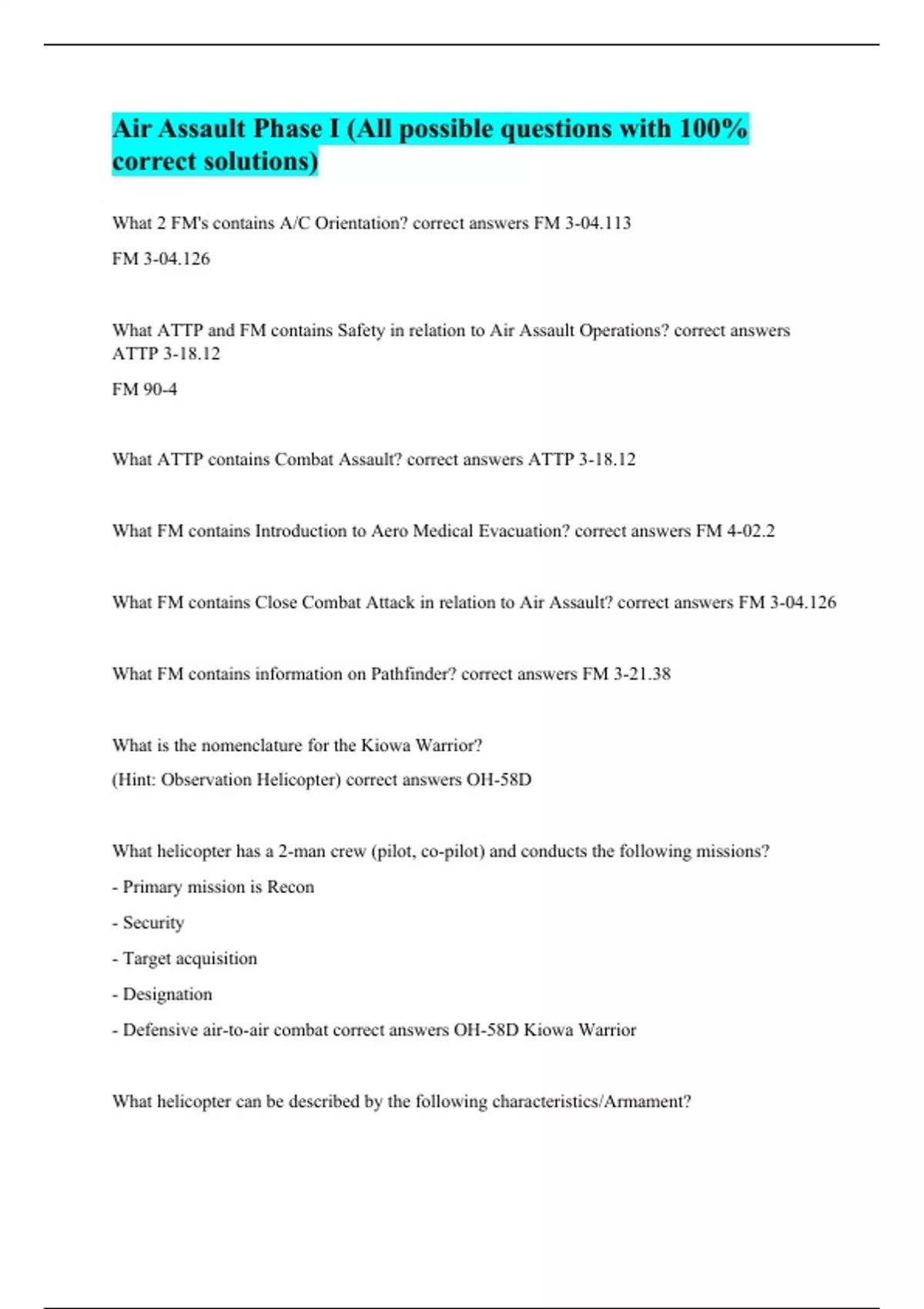 Air Assault Phase I (All possible questions with 100% correct solutions)

What 2 FM's contains A/C Orientation? correct answers FM 3-04.113

FM 3-04.126

What ATTP and FM contains Safety in relation to Air Assault Operations? correct answers ATTP 3-18.12

FM 90-4

What ATTP contains Combat Assault? correct answers ATTP 3-18.12

What FM contains Introduction to Aero Medical Evacuation? correct answers FM 4-02.2

What FM contains Close Combat Attack in relation to Air Assault? correct answers FM 3-04.126

What FM contains information on Pathfinder? correct answers FM 3-21.38

What is the nomenclature for the Kiowa Warrior?

(Hint: Observation Helicopter) correct answers OH-58D

What helicopter has a 2-man crew (pilot, co-pilot) and conducts the following missions?

- Primary mission is Recon

- Security

- Target acquisition

- Designation

- Defensive air-to-air combat correct answers OH-58D Kiowa Warrior

What helicopter can be described by the following characteristics/Armament?